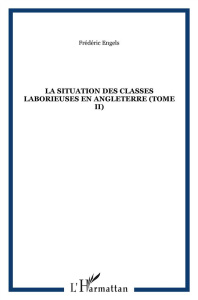 Frédéric Engels

LA SITUATION DES CLASSES LABORIEUSES EN ANGLETERRE (TOME II)

L'Harmattan